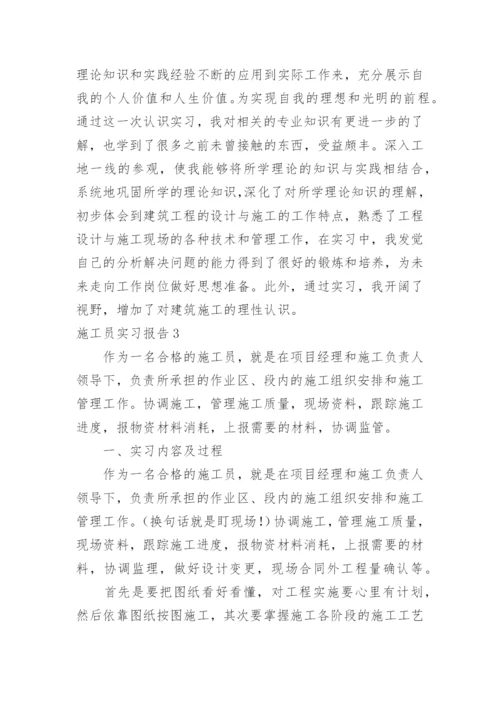 理论知识和实践经验不断的应用到实际工作来，充分展示自我的个人价值和人生价值。为实现自我的理想和光明的前程。通过这一次认识实习，我对相关的专业知识有更进一步的了解，也学到了很多之前未曾接触的东西，受益颇丰。深入工地一线的参观，使我能够将所学理论的知识与实践相结合，系统地巩固所学的理论知识，深化了对所学理论知识的理解，初步体会到建筑工程的设计与施工的工作特点，熟悉了工程设计与施工现场的各种技术和管理工作，在实习中，我发觉自己的分析解决问题的能力得到了很好的锻炼和培养，为未来走向工作岗位做好思想准备。此外，通过实习，我开阔了视野，增加了对建筑施工的理性认识。

施工员实习报告3

作为一名合格的施工员，就是在项目经理和施工负责人领导下，负责所承担的作业区、段内的施工组织安排和施工管理工作。协调施工，管理施工质量，现场资料，跟踪施工进度，报物资材料消耗，上报需要的材料，协调监管。

一、实习内容及过程

作为一名合格的施工员，就是在项目经理和施工负责人领导下，负责所承担的作业区、段内的施工组织安排和施工管理工作。(换句话就是盯现场!)协调施工，管理施工质量，现场资料，跟踪施工进度，报物资材料消耗，上报需要的材料，协调监理，做好设计变更，现场合同外工程量确认等。

首先是要把图纸看好看懂，对工程实施要心里有计划，然后依靠图纸按图施工，其次要掌握施工各阶段的施工工艺